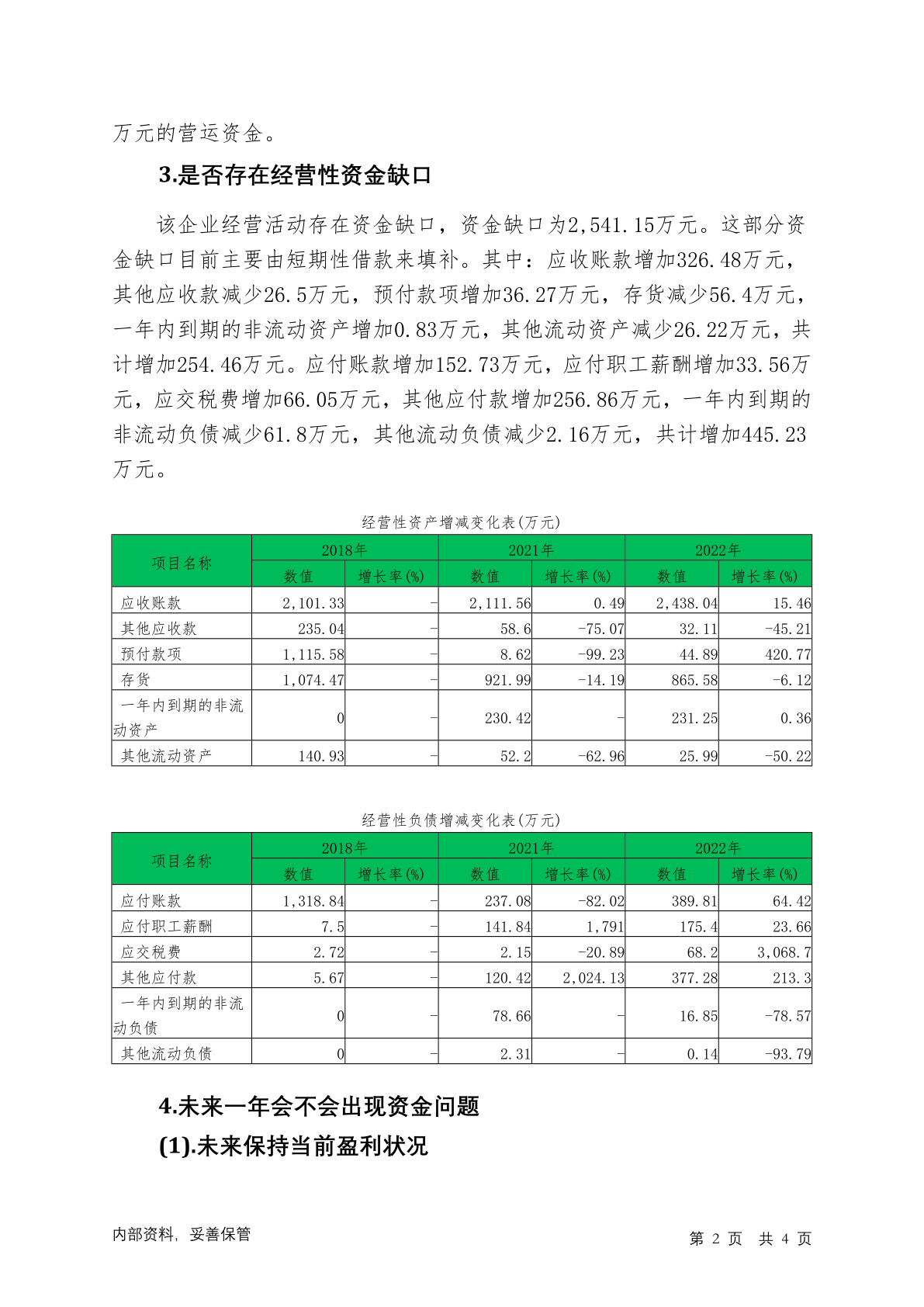 万元的营运资金。

3.是否存在经营性资金缺口

该企业经营活动存在资金缺口，资金缺口为2,541.15万元。这部分资金缺口目前主要由短期性借款来填补。其中：应收账款增加326.48万元，其他应收款减少26.5万元，预付款项增加36.27万元，存货减少56.4万元，一年内到期的非流动资产增加0.83万元，其他流动资产减少26.22万元，共计增加254.46万元。应付账款增加152.73万元，应付职工薪酬增加33.56万元，应交税费增加66.05万元，其他应付款增加256.86万元，一年内到期的非流动负债减少61.8万元，其他流动负债减少2.16万元，共计增加445.23万元。

经营性资产增减变化表(万元)

| 项目名称 | 2018年 数值 | 2018年 增长率(%) | 2021年 数值 | 2021年 增长率(%) | 2022年 数值 | 2022年 增长率(%) |
|---|---|---|---|---|---|---|
| 应收账款 | 2,101.33 | - | 2,111.56 | 0.49 | 2,438.04 | 15.46 |
| 其他应收款 | 235.04 | - | 58.6 | -75.07 | 32.11 | -45.21 |
| 预付款项 | 1,115.58 | - | 8.62 | -99.23 | 44.89 | 420.77 |
| 存货 | 1,074.47 | - | 921.99 | -14.19 | 865.58 | -6.12 |
| 一年内到期的非流动资产 | 0 | - | 230.42 | - | 231.25 | 0.36 |
| 其他流动资产 | 140.93 | - | 52.2 | -62.96 | 25.99 | -50.22 |

经营性负债增减变化表(万元)

| 项目名称 | 2018年 数值 | 2018年 增长率(%) | 2021年 数值 | 2021年 增长率(%) | 2022年 数值 | 2022年 增长率(%) |
|---|---|---|---|---|---|---|
| 应付账款 | 1,318.84 | - | 237.08 | -82.02 | 389.81 | 64.42 |
| 应付职工薪酬 | 7.5 | - | 141.84 | 1,791 | 175.4 | 23.66 |
| 应交税费 | 2.72 | - | 2.15 | -20.89 | 68.2 | 3,068.7 |
| 其他应付款 | 5.67 | - | 120.42 | 2,024.13 | 377.28 | 213.3 |
| 一年内到期的非流动负债 | 0 | - | 78.66 | - | 16.85 | -78.57 |
| 其他流动负债 | 0 | - | 2.31 | - | 0.14 | -93.79 |

4.未来一年会不会出现资金问题

(1).未来保持当前盈利状况

内部资料，妥善保管　　第 2 页 共 4 页